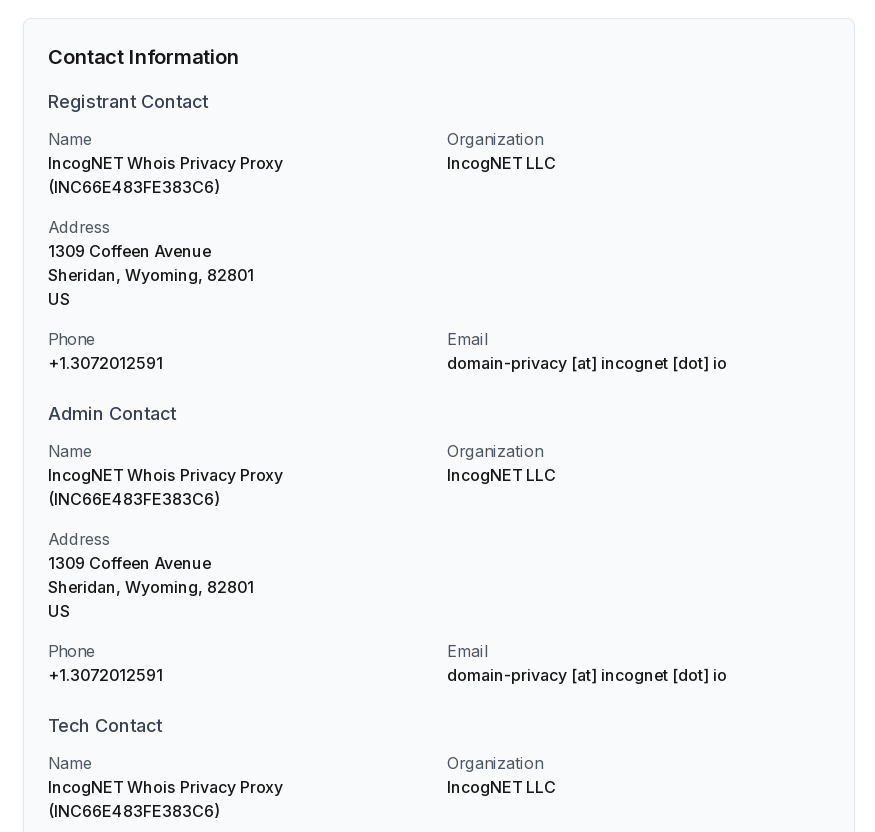 Contact Information

Registrant Contact

Name
IncogNET Whois Privacy Proxy (INC66E483FE383C6)

Organization
IncogNET LLC

Address
1309 Coffeen Avenue
Sheridan, Wyoming, 82801
US

Phone
+1.3072012591

Email
domain-privacy [at] incognet [dot] io

Admin Contact

Name
IncogNET Whois Privacy Proxy (INC66E483FE383C6)

Organization
IncogNET LLC

Address
1309 Coffeen Avenue
Sheridan, Wyoming, 82801
US

Phone
+1.3072012591

Email
domain-privacy [at] incognet [dot] io

Tech Contact

Name
IncogNET Whois Privacy Proxy (INC66E483FE383C6)

Organization
IncogNET LLC